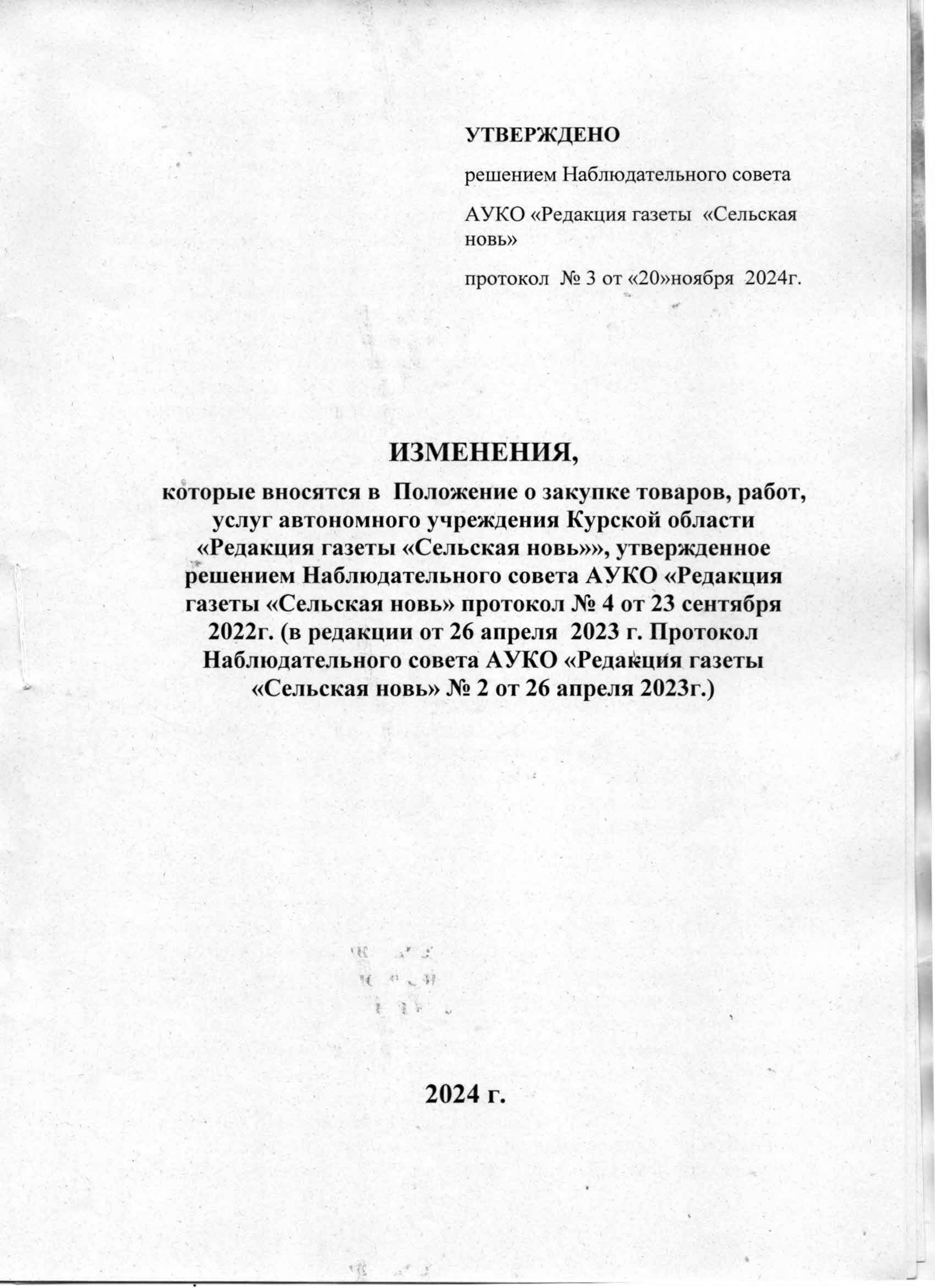 УТВЕРЖДЕНО

решением Наблюдательного совета

АУКО «Редакция газеты «Сельская новь»

протокол № 3 от «20»ноября 2024г.

ИЗМЕНЕНИЯ,

которые вносятся в Положение о закупке товаров, работ, услуг автономного учреждения Курской области «Редакция газеты «Сельская новь»», утвержденное решением Наблюдательного совета АУКО «Редакция газеты «Сельская новь» протокол № 4 от 23 сентября 2022г. (в редакции от 26 апреля 2023 г. Протокол Наблюдательного совета АУКО «Редакция газеты «Сельская новь» № 2 от 26 апреля 2023г.)

2024 г.